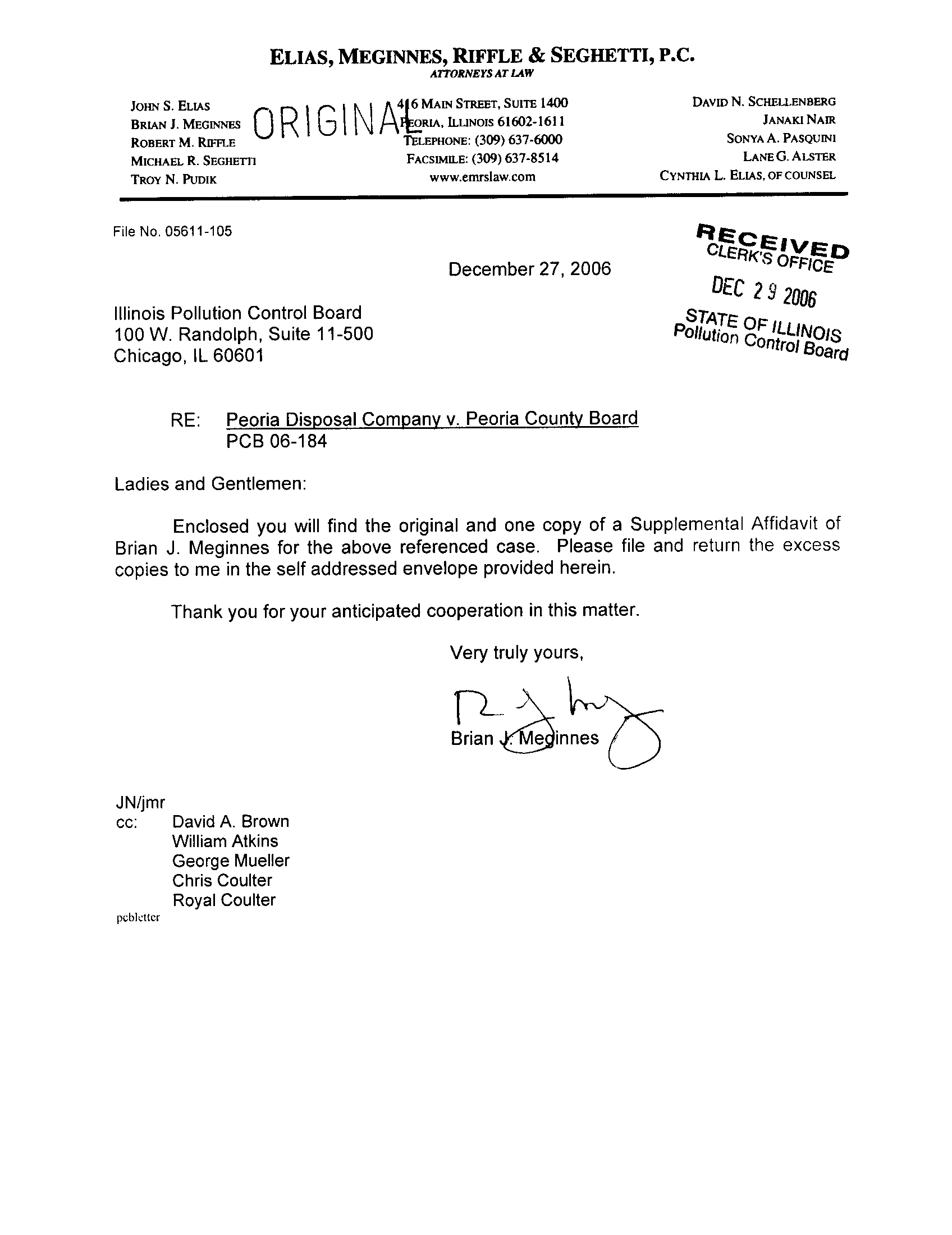 ELIAS, MEGINNES, RIFFLE & SEGHETTI, P.C.
ATTORNEYS AT LAW

JOHN S. ELIAS
BRIAN J. MEGINNES
ROBERT M. RIFFLE
MICHAEL R. SEGHETTI
TROY N. PUDIK

ORIGINAL

416 MAIN STREET, SUITE 1400
PEORIA, ILLINOIS 61602-1611
TELEPHONE: (309) 637-6000
FACSIMILE: (309) 637-8514
www.emrslaw.com

DAVID N. SCHELLENBERG
JANAKI NAIR
SONYA A. PASQUINI
LANE G. ALSTER
CYNTHIA L. ELIAS, OF COUNSEL

File No. 05611-105

RECEIVED
CLERK'S OFFICE
DEC 29 2006
STATE OF ILLINOIS
Pollution Control Board

December 27, 2006

Illinois Pollution Control Board
100 W. Randolph, Suite 11-500
Chicago, IL 60601

RE: Peoria Disposal Company v. Peoria County Board
PCB 06-184

Ladies and Gentlemen:

Enclosed you will find the original and one copy of a Supplemental Affidavit of Brian J. Meginnes for the above referenced case. Please file and return the excess copies to me in the self addressed envelope provided herein.

Thank you for your anticipated cooperation in this matter.

Very truly yours,

Brian J. Meginnes

JN/jmr
cc: David A. Brown
William Atkins
George Mueller
Chris Coulter
Royal Coulter
pcbletter